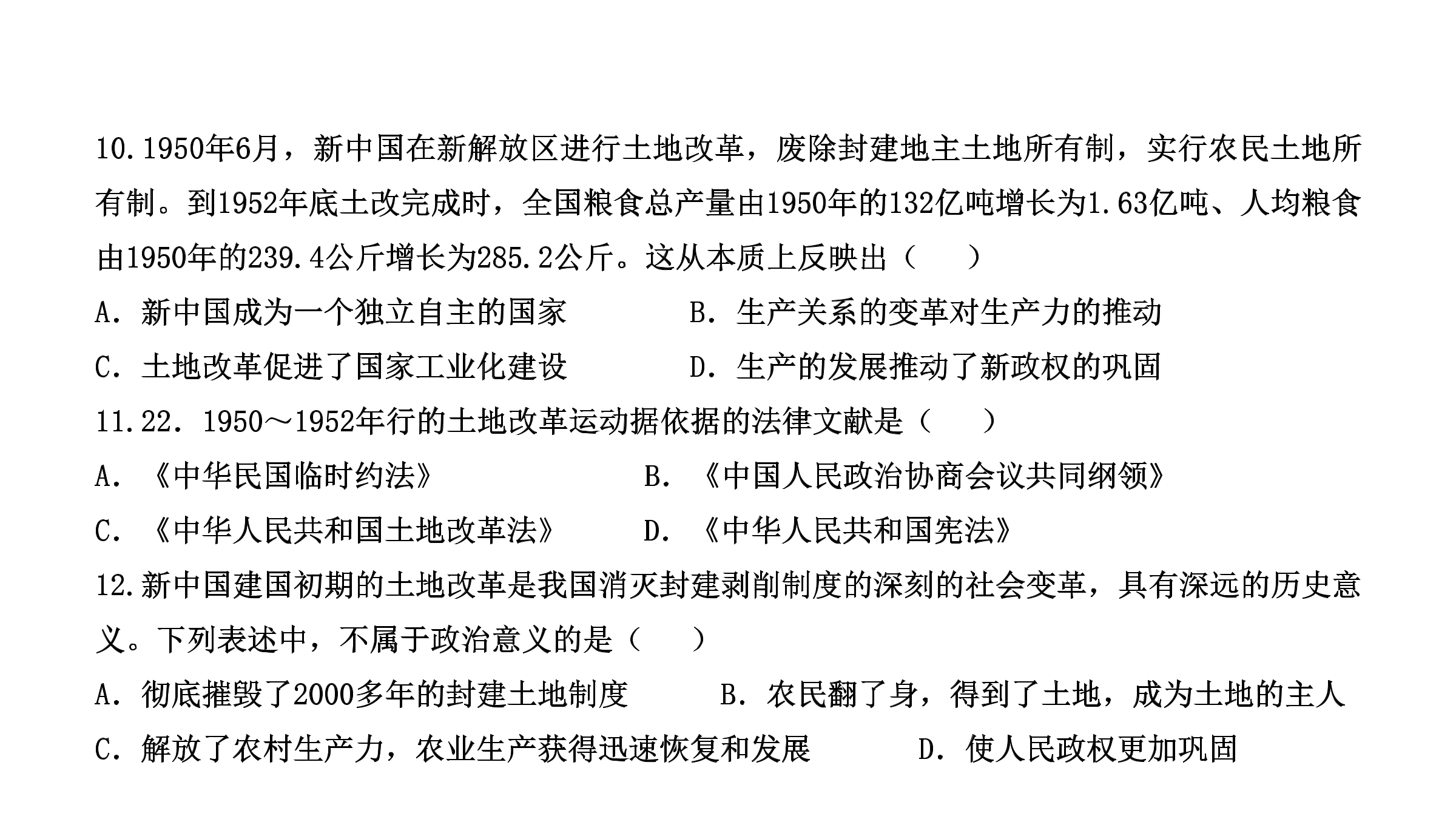 10.1950年6月，新中国在新解放区进行土地改革，废除封建地主土地所有制，实行农民土地所有制。到1952年底土改完成时，全国粮食总产量由1950年的132亿吨增长为1.63亿吨、人均粮食由1950年的239.4公斤增长为285.2公斤。这从本质上反映出（　　）

A．新中国成为一个独立自主的国家　B．生产关系的变革对生产力的推动

C．土地改革促进了国家工业化建设　D．生产的发展推动了新政权的巩固

11.22．1950～1952年行的土地改革运动据依据的法律文献是（　　）

A．《中华民国临时约法》　B．《中国人民政治协商会议共同纲领》

C．《中华人民共和国土地改革法》　D．《中华人民共和国宪法》

12.新中国建国初期的土地改革是我国消灭封建剥削制度的深刻的社会变革，具有深远的历史意义。下列表述中，不属于政治意义的是（　　）

A．彻底摧毁了2000多年的封建土地制度　B．农民翻了身，得到了土地，成为土地的主人

C．解放了农村生产力，农业生产获得迅速恢复和发展　D．使人民政权更加巩固